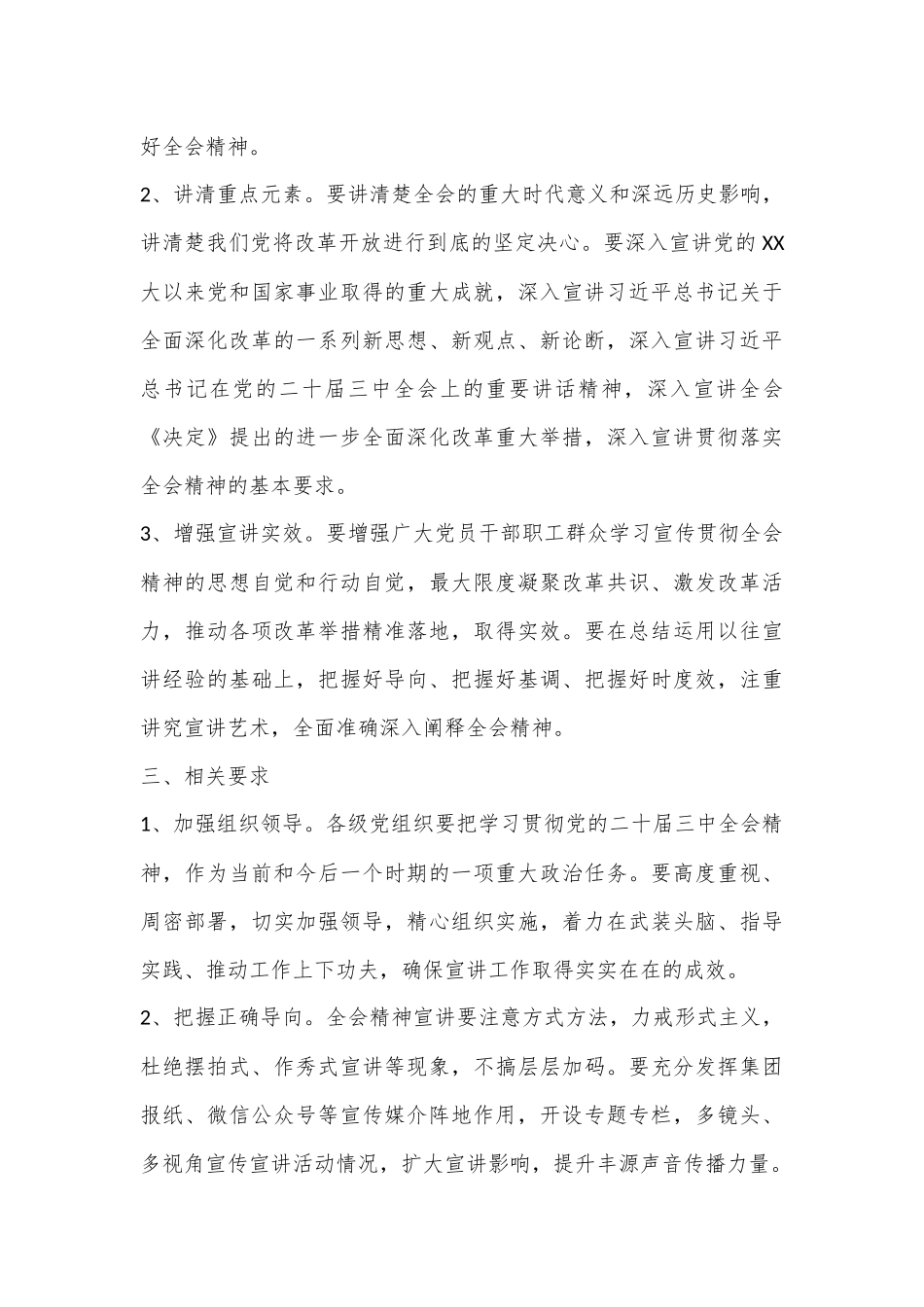 好全会精神。

2、讲清重点元素。要讲清楚全会的重大时代意义和深远历史影响，讲清楚我们党将改革开放进行到底的坚定决心。要深入宣讲党的XX大以来党和国家事业取得的重大成就，深入宣讲习近平总书记关于全面深化改革的一系列新思想、新观点、新论断，深入宣讲习近平总书记在党的二十届三中全会上的重要讲话精神，深入宣讲全会《决定》提出的进一步全面深化改革重大举措，深入宣讲贯彻落实全会精神的基本要求。

3、增强宣讲实效。要增强广大党员干部职工群众学习宣传贯彻全会精神的思想自觉和行动自觉，最大限度凝聚改革共识、激发改革活力，推动各项改革举措精准落地，取得实效。要在总结运用以往宣讲经验的基础上，把握好导向、把握好基调、把握好时度效，注重讲究宣讲艺术，全面准确深入阐释全会精神。

三、相关要求

1、加强组织领导。各级党组织要把学习贯彻党的二十届三中全会精神，作为当前和今后一个时期的一项重大政治任务。要高度重视、周密部署，切实加强领导，精心组织实施，着力在武装头脑、指导实践、推动工作上下功夫，确保宣讲工作取得实实在在的成效。

2、把握正确导向。全会精神宣讲要注意方式方法，力戒形式主义，杜绝摆拍式、作秀式宣讲等现象，不搞层层加码。要充分发挥集团报纸、微信公众号等宣传媒介阵地作用，开设专题专栏，多镜头、多视角宣传宣讲活动情况，扩大宣讲影响，提升丰源声音传播力量。